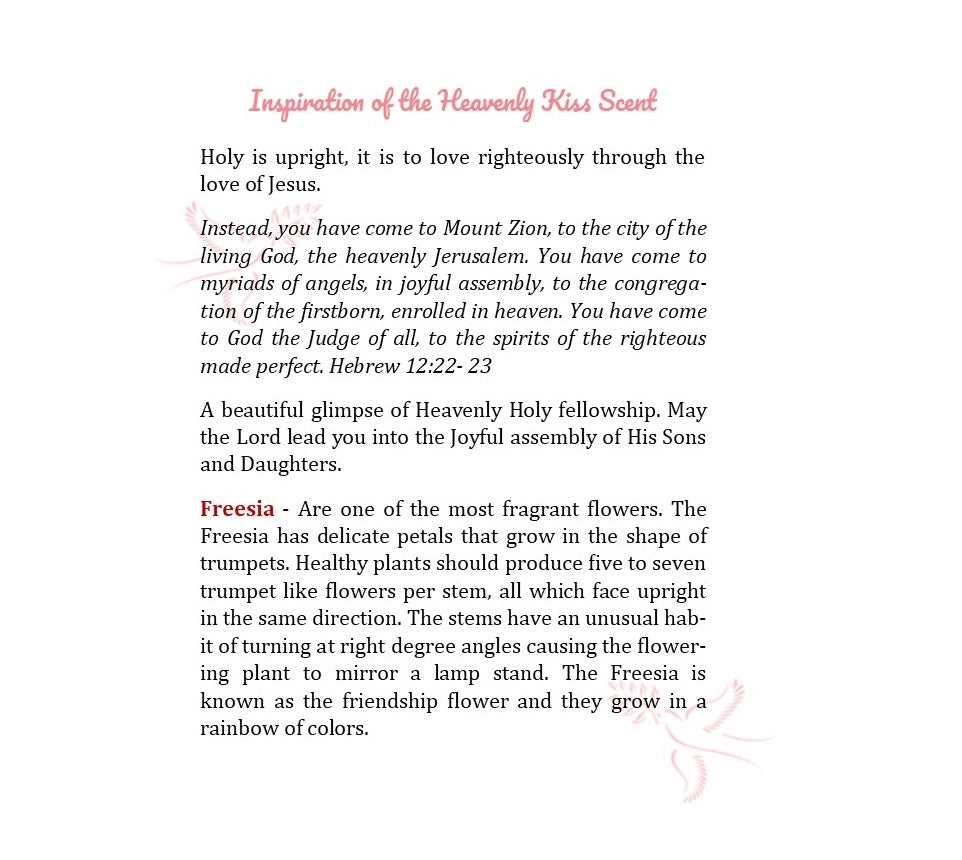 Inspiration of the Heavenly Kiss Scent

Holy is upright, it is to love righteously through the love of Jesus.

Instead, you have come to Mount Zion, to the city of the living God, the heavenly Jerusalem. You have come to myriads of angels, in joyful assembly, to the congregation of the firstborn, enrolled in heaven. You have come to God the Judge of all, to the spirits of the righteous made perfect. Hebrew 12:22- 23

A beautiful glimpse of Heavenly Holy fellowship. May the Lord lead you into the Joyful assembly of His Sons and Daughters.

Freesia - Are one of the most fragrant flowers. The Freesia has delicate petals that grow in the shape of trumpets. Healthy plants should produce five to seven trumpet like flowers per stem, all which face upright in the same direction. The stems have an unusual habit of turning at right degree angles causing the flowering plant to mirror a lamp stand. The Freesia is known as the friendship flower and they grow in a rainbow of colors.